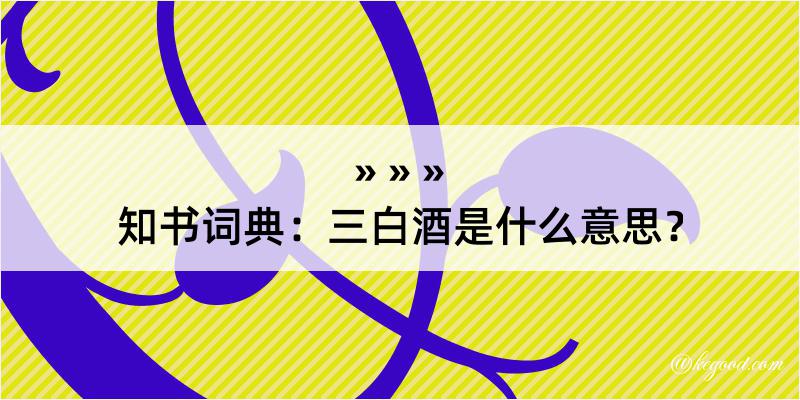 » » »
知书词典：三白酒是什么意思？

@kcgood.com